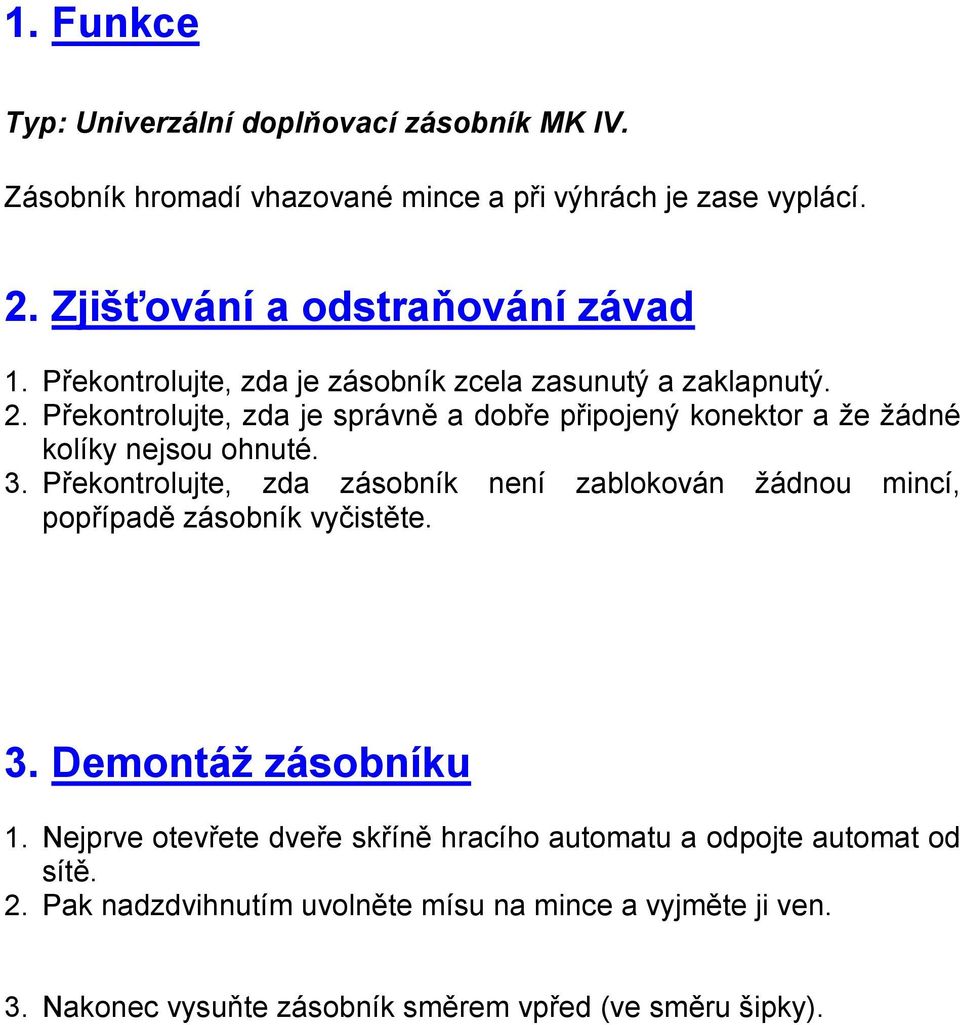 1. Funkce

Typ: Univerzální doplňovací zásobník MK IV.

Zásobník hromadí vhazované mince a při výhrách je zase vyplácí.

2. Zjišťování a odstraňování závad

1. Překontrolujte, zda je zásobník zcela zasunutý a zaklapnutý.
2. Překontrolujte, zda je správně a dobře připojený konektor a že žádné kolíky nejsou ohnuté.
3. Překontrolujte, zda zásobník není zablokován žádnou mincí, popřípadě zásobník vyčistěte.

3. Demontáž zásobníku

1. Nejprve otevřete dveře skříně hracího automatu a odpojte automat od sítě.
2. Pak nadzdvihnutím uvolněte mísu na mince a vyjměte ji ven.

3. Nakonec vysuňte zásobník směrem vpřed (ve směru šipky).